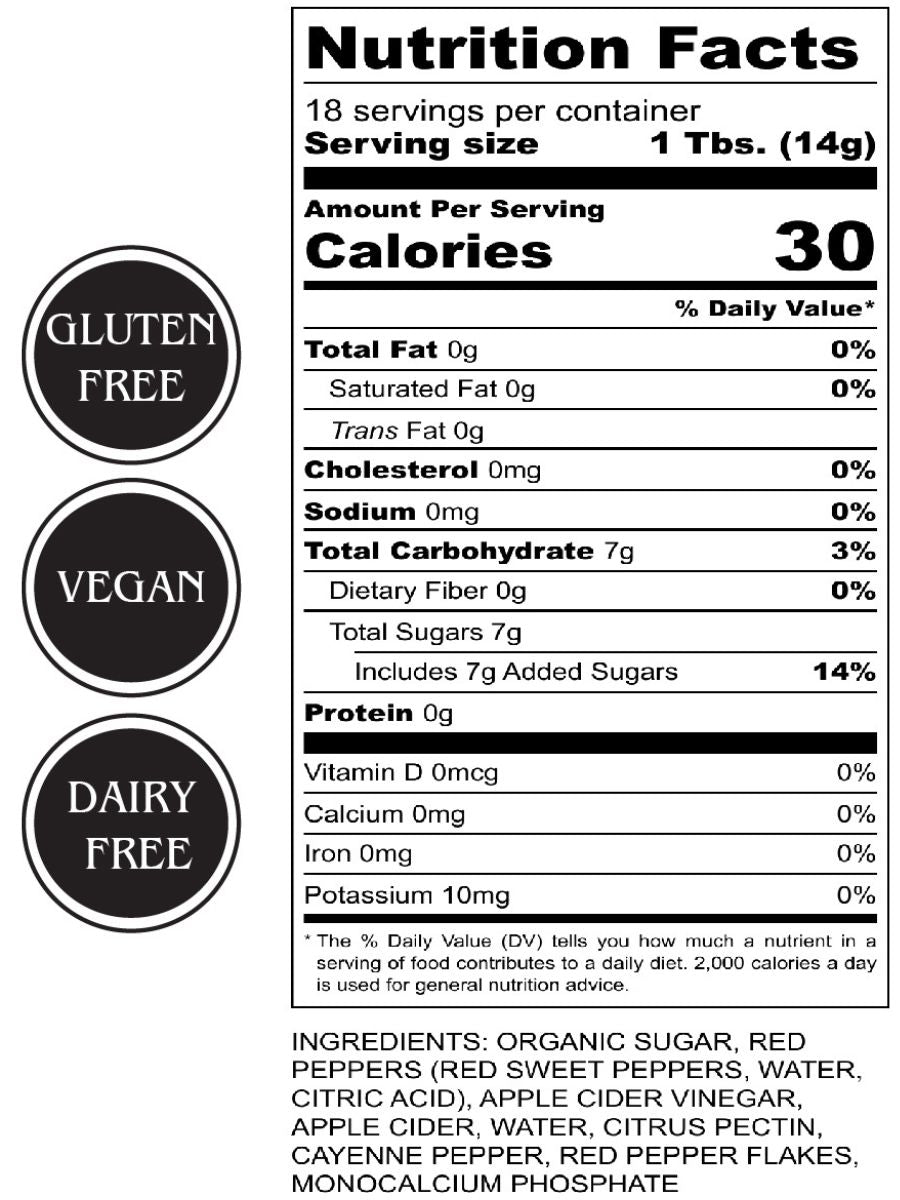 GLUTEN FREE

VEGAN

DAIRY FREE

Nutrition Facts

18 servings per container
Serving size 1 Tbs. (14g)

Amount Per Serving
Calories 30

% Daily Value*

Total Fat 0g 0%
Saturated Fat 0g 0%
Trans Fat 0g
Cholesterol 0mg 0%
Sodium 0mg 0%
Total Carbohydrate 7g 3%
Dietary Fiber 0g 0%
Total Sugars 7g
Includes 7g Added Sugars 14%
Protein 0g

Vitamin D 0mcg 0%
Calcium 0mg 0%
Iron 0mg 0%
Potassium 10mg 0%

* The % Daily Value (DV) tells you how much a nutrient in a serving of food contributes to a daily diet. 2,000 calories a day is used for general nutrition advice.

INGREDIENTS: ORGANIC SUGAR, RED PEPPERS (RED SWEET PEPPERS, WATER, CITRIC ACID), APPLE CIDER VINEGAR, APPLE CIDER, WATER, CITRUS PECTIN, CAYENNE PEPPER, RED PEPPER FLAKES, MONOCALCIUM PHOSPHATE